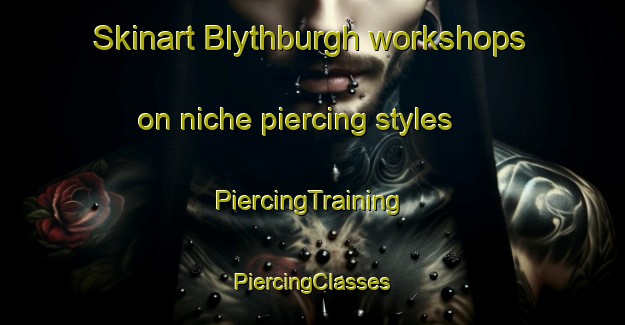 Skinart Blythburgh workshops on niche piercing styles

PiercingTraining

PiercingClasses